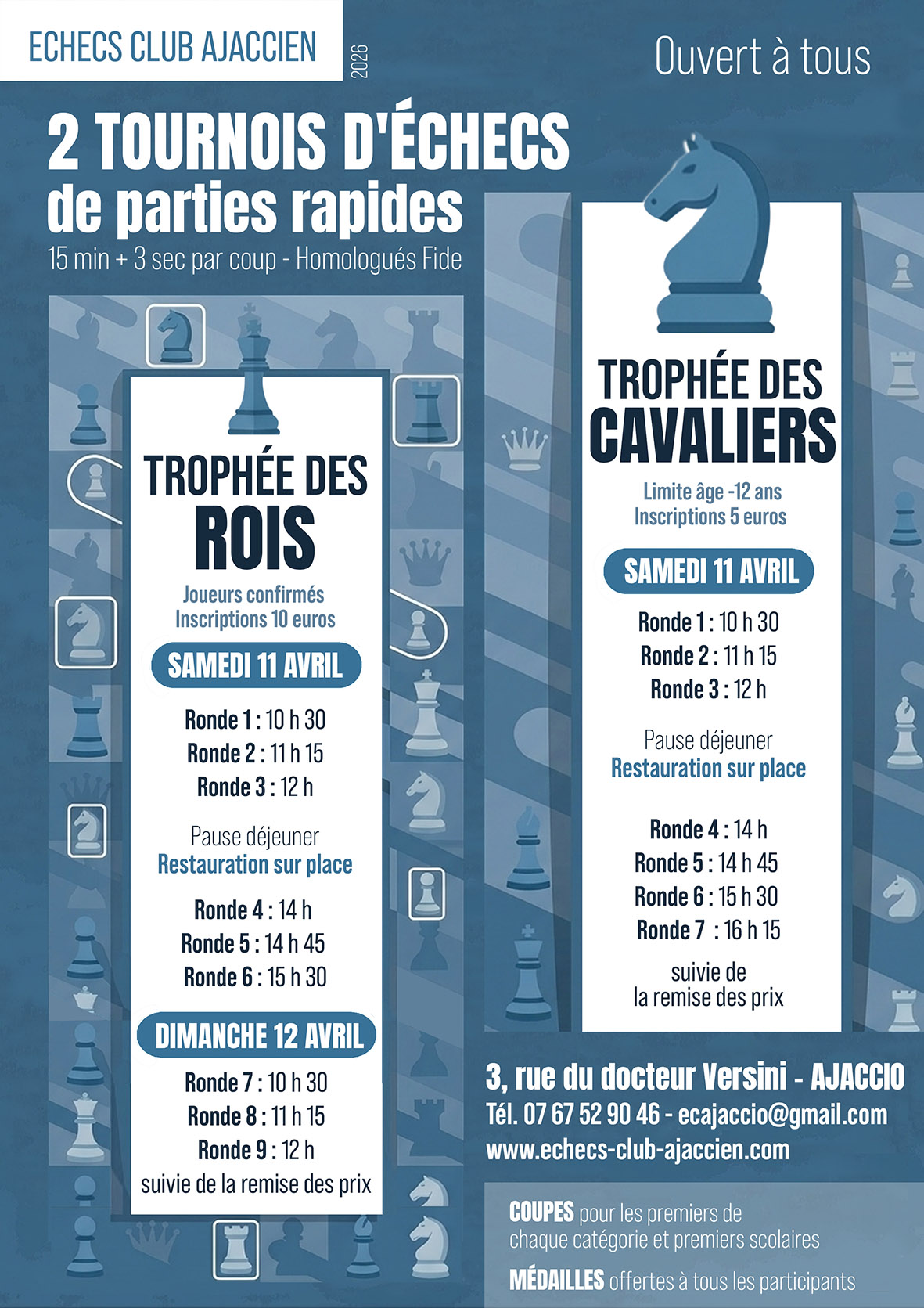 ECHECS CLUB AJACCIEN

2026

Ouvert à tous

2 TOURNOIS D'ÉCHECS
de parties rapides
15 min + 3 sec par coup - Homologués Fide

TROPHÉE DES ROIS
Joueurs confirmés
Inscriptions 10 euros

SAMEDI 11 AVRIL
Ronde 1 : 10 h 30
Ronde 2 : 11 h 15
Ronde 3 : 12 h

Pause déjeuner
Restauration sur place

Ronde 4 : 14 h
Ronde 5 : 14 h 45
Ronde 6 : 15 h 30

DIMANCHE 12 AVRIL
Ronde 7 : 10 h 30
Ronde 8 : 11 h 15
Ronde 9 : 12 h
suivie de la remise des prix

TROPHÉE DES CAVALIERS
Limite âge -12 ans
Inscriptions 5 euros

SAMEDI 11 AVRIL
Ronde 1 : 10 h 30
Ronde 2 : 11 h 15
Ronde 3 : 12 h

Pause déjeuner
Restauration sur place

Ronde 4 : 14 h
Ronde 5 : 14 h 45
Ronde 6 : 15 h 30
Ronde 7 : 16 h 15
suivie de la remise des prix

3, rue du docteur Versini - AJACCIO
Tél. 07 67 52 90 46 - ecajaccio@gmail.com
www.echecs-club-ajaccien.com

COUPES pour les premiers de chaque catégorie et premiers scolaires

MÉDAILLES offertes à tous les participants